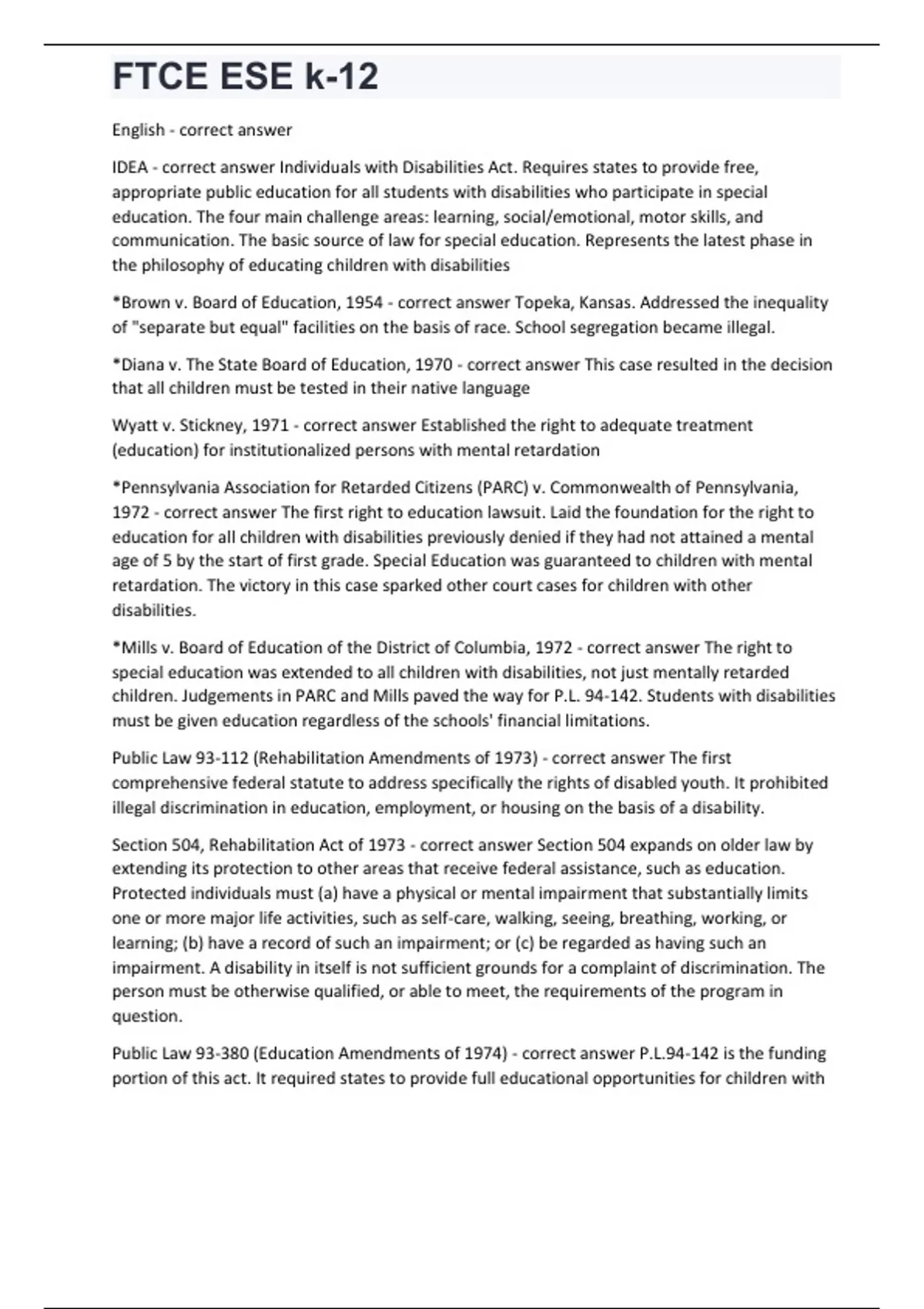 FTCE ESE k-12

English - correct answer

IDEA - correct answer Individuals with Disabilities Act. Requires states to provide free, appropriate public education for all students with disabilities who participate in special education. The four main challenge areas: learning, social/emotional, motor skills, and communication. The basic source of law for special education. Represents the latest phase in the philosophy of educating children with disabilities

*Brown v. Board of Education, 1954 - correct answer Topeka, Kansas. Addressed the inequality of "separate but equal" facilities on the basis of race. School segregation became illegal.

*Diana v. The State Board of Education, 1970 - correct answer This case resulted in the decision that all children must be tested in their native language

Wyatt v. Stickney, 1971 - correct answer Established the right to adequate treatment (education) for institutionalized persons with mental retardation

*Pennsylvania Association for Retarded Citizens (PARC) v. Commonwealth of Pennsylvania, 1972 - correct answer The first right to education lawsuit. Laid the foundation for the right to education for all children with disabilities previously denied if they had not attained a mental age of 5 by the start of first grade. Special Education was guaranteed to children with mental retardation. The victory in this case sparked other court cases for children with other disabilities.

*Mills v. Board of Education of the District of Columbia, 1972 - correct answer The right to special education was extended to all children with disabilities, not just mentally retarded children. Judgements in PARC and Mills paved the way for P.L. 94-142. Students with disabilities must be given education regardless of the schools' financial limitations.

Public Law 93-112 (Rehabilitation Amendments of 1973) - correct answer The first comprehensive federal statute to address specifically the rights of disabled youth. It prohibited illegal discrimination in education, employment, or housing on the basis of a disability.

Section 504, Rehabilitation Act of 1973 - correct answer Section 504 expands on older law by extending its protection to other areas that receive federal assistance, such as education. Protected individuals must (a) have a physical or mental impairment that substantially limits one or more major life activities, such as self-care, walking, seeing, breathing, working, or learning; (b) have a record of such an impairment; or (c) be regarded as having such an impairment. A disability in itself is not sufficient grounds for a complaint of discrimination. The person must be otherwise qualified, or able to meet, the requirements of the program in question.

Public Law 93-380 (Education Amendments of 1974) - correct answer P.L.94-142 is the funding portion of this act. It required states to provide full educational opportunities for children with